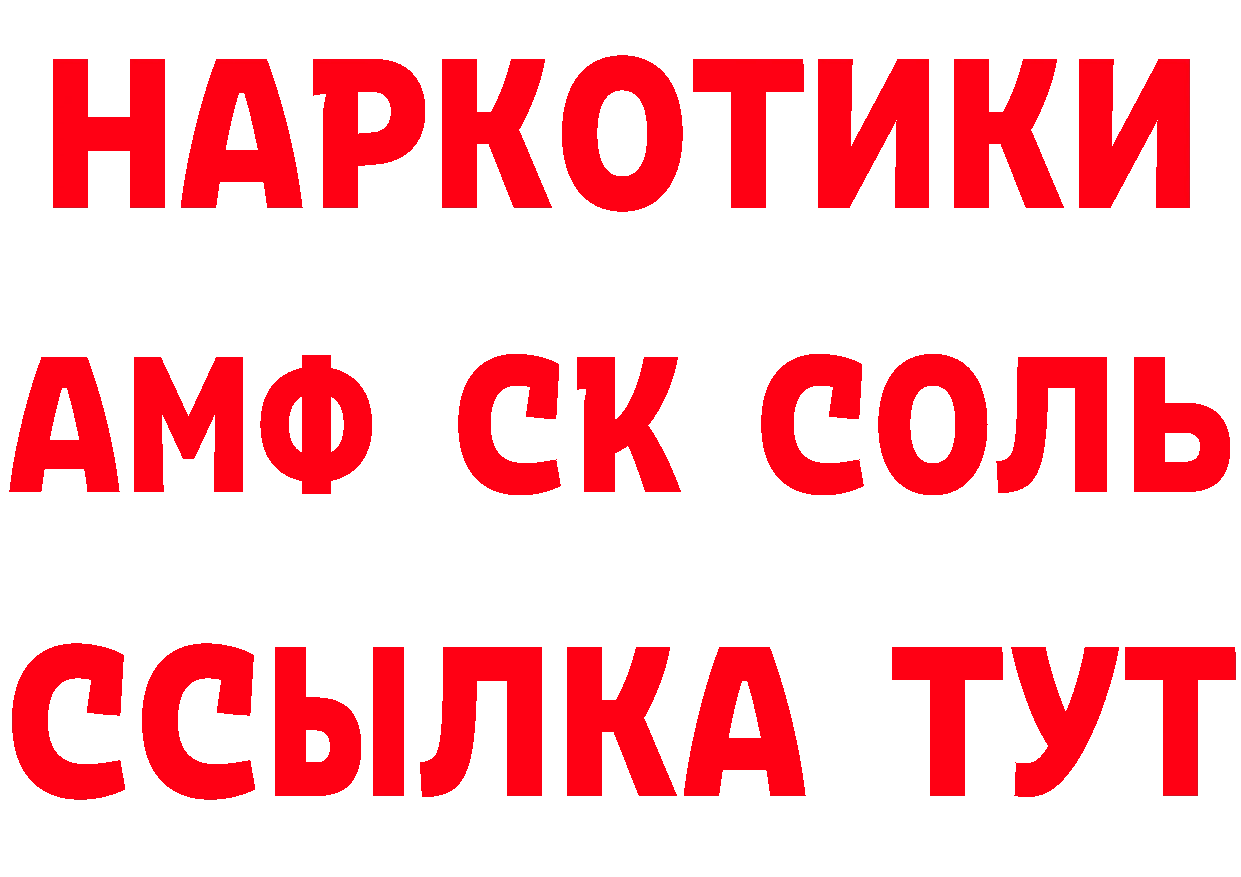 НАРКОТИКИ
АМФ СК СОЛЬ
ССЫЛКА ТУТ